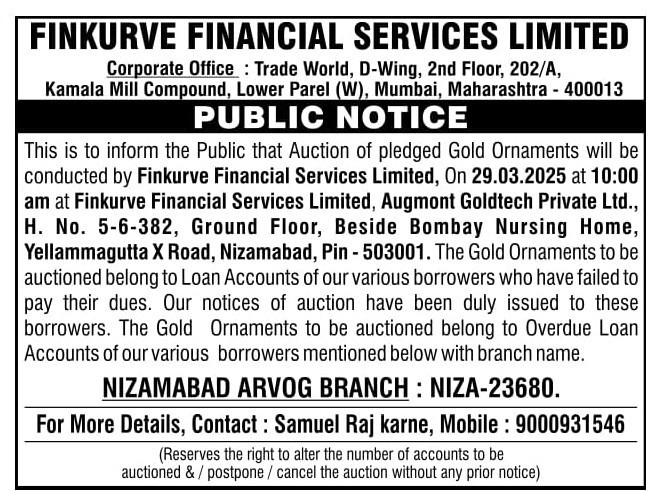 FINKURVE FINANCIAL SERVICES LIMITED

Corporate Office : Trade World, D-Wing, 2nd Floor, 202/A, Kamala Mill Compound, Lower Parel (W), Mumbai, Maharashtra - 400013

PUBLIC NOTICE

This is to inform the Public that Auction of pledged Gold Ornaments will be conducted by Finkurve Financial Services Limited, On 29.03.2025 at 10:00 am at Finkurve Financial Services Limited, Augmont Goldtech Private Ltd., H. No. 5-6-382, Ground Floor, Beside Bombay Nursing Home, Yellammagutta X Road, Nizamabad, Pin - 503001. The Gold Ornaments to be auctioned belong to Loan Accounts of our various borrowers who have failed to pay their dues. Our notices of auction have been duly issued to these borrowers. The Gold Ornaments to be auctioned belong to Overdue Loan Accounts of our various borrowers mentioned below with branch name.

NIZAMABAD ARVOG BRANCH : NIZA-23680.

For More Details, Contact : Samuel Raj karne, Mobile : 9000931546

(Reserves the right to alter the number of accounts to be auctioned & / postpone / cancel the auction without any prior notice)